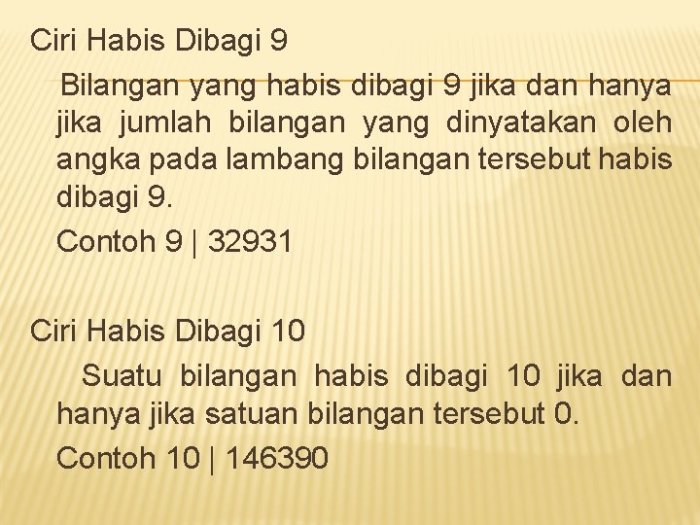 Ciri Habis Dibagi 9

Bilangan yang habis dibagi 9 jika dan hanya jika jumlah bilangan yang dinyatakan oleh angka pada lambang bilangan tersebut habis dibagi 9.

Contoh 9 | 32931

Ciri Habis Dibagi 10

Suatu bilangan habis dibagi 10 jika dan hanya jika satuan bilangan tersebut 0.

Contoh 10 | 146390